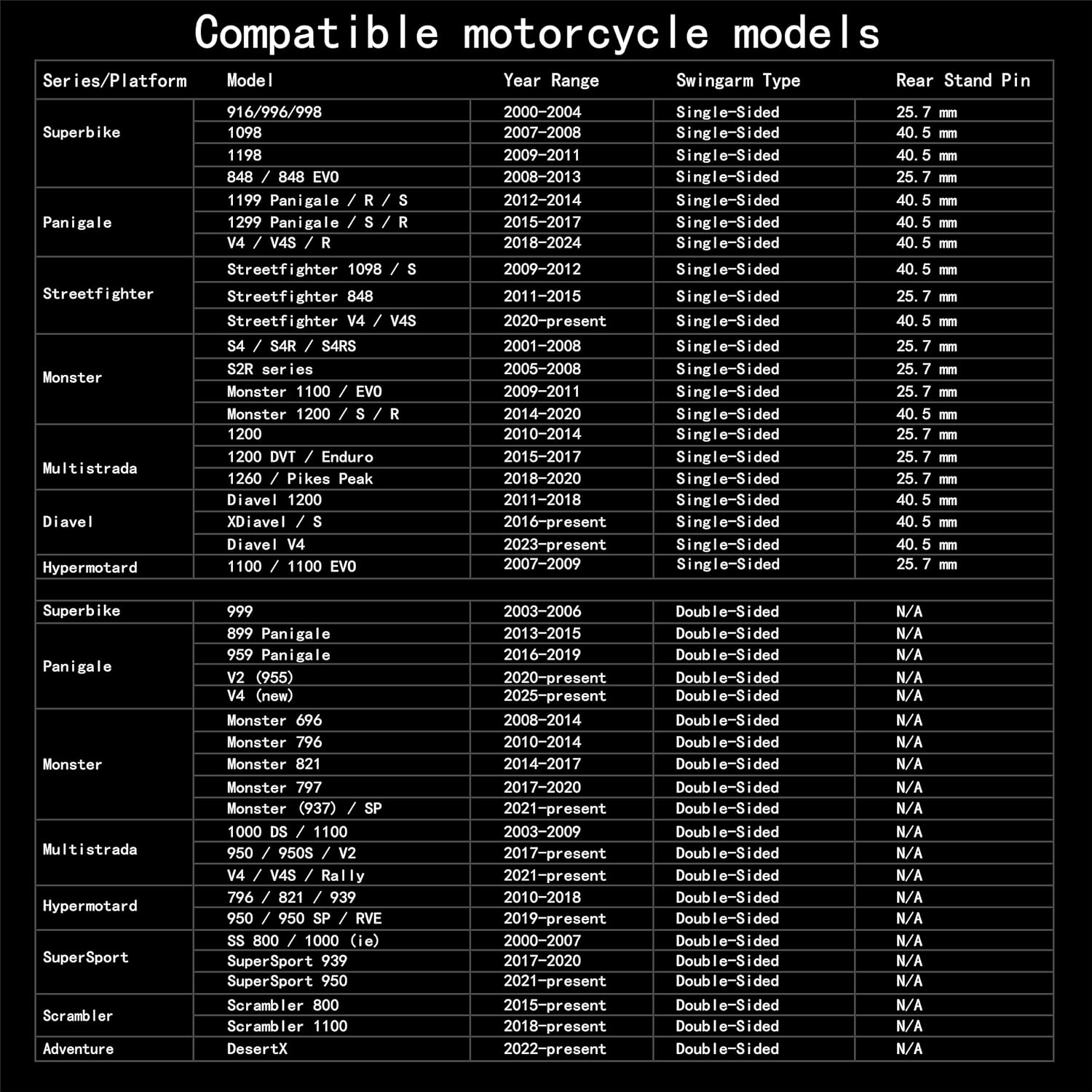 Compatible motorcycle models

| Series/Platform | Model | Year Range | Swingarm Type | Rear Stand Pin |
|---|---|---|---|---|
| Superbike | 916/996/998 | 2000-2004 | Single-Sided | 25.7 mm |
| | 1098 | 2007-2008 | Single-Sided | 40.5 mm |
| | 1198 | 2009-2011 | Single-Sided | 40.5 mm |
| | 848 / 848 EVO | 2008-2013 | Single-Sided | 25.7 mm |
| Panigale | 1199 Panigale / R / S | 2012-2014 | Single-Sided | 40.5 mm |
| | 1299 Panigale / S / R | 2015-2017 | Single-Sided | 40.5 mm |
| | V4 / V4S / R | 2018-2024 | Single-Sided | 40.5 mm |
| Streetfighter | Streetfighter 1098 / S | 2009-2012 | Single-Sided | 40.5 mm |
| | Streetfighter 848 | 2011-2015 | Single-Sided | 25.7 mm |
| | Streetfighter V4 / V4S | 2020-present | Single-Sided | 40.5 mm |
| Monster | S4 / S4R / S4RS | 2001-2008 | Single-Sided | 25.7 mm |
| | S2R series | 2005-2008 | Single-Sided | 25.7 mm |
| | Monster 1100 / EVO | 2009-2011 | Single-Sided | 25.7 mm |
| | Monster 1200 / S / R | 2014-2020 | Single-Sided | 40.5 mm |
| Multistrada | 1200 | 2010-2014 | Single-Sided | 25.7 mm |
| | 1200 DVT / Enduro | 2015-2017 | Single-Sided | 25.7 mm |
| | 1260 / Pikes Peak | 2018-2020 | Single-Sided | 25.7 mm |
| Diavel | Diavel 1200 | 2011-2018 | Single-Sided | 40.5 mm |
| | XDiavel / S | 2016-present | Single-Sided | 40.5 mm |
| | Diavel V4 | 2023-present | Single-Sided | 40.5 mm |
| Hypermotard | 1100 / 1100 EVO | 2007-2009 | Single-Sided | 25.7 mm |
| | | | | |
| Superbike | 999 | 2003-2006 | Double-Sided | N/A |
| Panigale | 899 Panigale | 2013-2015 | Double-Sided | N/A |
| | 959 Panigale | 2016-2019 | Double-Sided | N/A |
| | V2 (955) | 2020-present | Double-Sided | N/A |
| | V4 (new) | 2025-present | Double-Sided | N/A |
| Monster | Monster 696 | 2008-2014 | Double-Sided | N/A |
| | Monster 796 | 2010-2014 | Double-Sided | N/A |
| | Monster 821 | 2014-2017 | Double-Sided | N/A |
| | Monster 797 | 2017-2020 | Double-Sided | N/A |
| | Monster (937) / SP | 2021-present | Double-Sided | N/A |
| Multistrada | 1000 DS / 1100 | 2003-2009 | Double-Sided | N/A |
| | 950 / 950S / V2 | 2017-present | Double-Sided | N/A |
| | V4 / V4S / Rally | 2021-present | Double-Sided | N/A |
| Hypermotard | 796 / 821 / 939 | 2010-2018 | Double-Sided | N/A |
| | 950 / 950 SP / RVE | 2019-present | Double-Sided | N/A |
| SuperSport | SS 800 / 1000 (ie) | 2000-2007 | Double-Sided | N/A |
| | SuperSport 939 | 2017-2020 | Double-Sided | N/A |
| | SuperSport 950 | 2021-present | Double-Sided | N/A |
| Scrambler | Scrambler 800 | 2015-present | Double-Sided | N/A |
| | Scrambler 1100 | 2018-present | Double-Sided | N/A |
| Adventure | DesertX | 2022-present | Double-Sided | N/A |